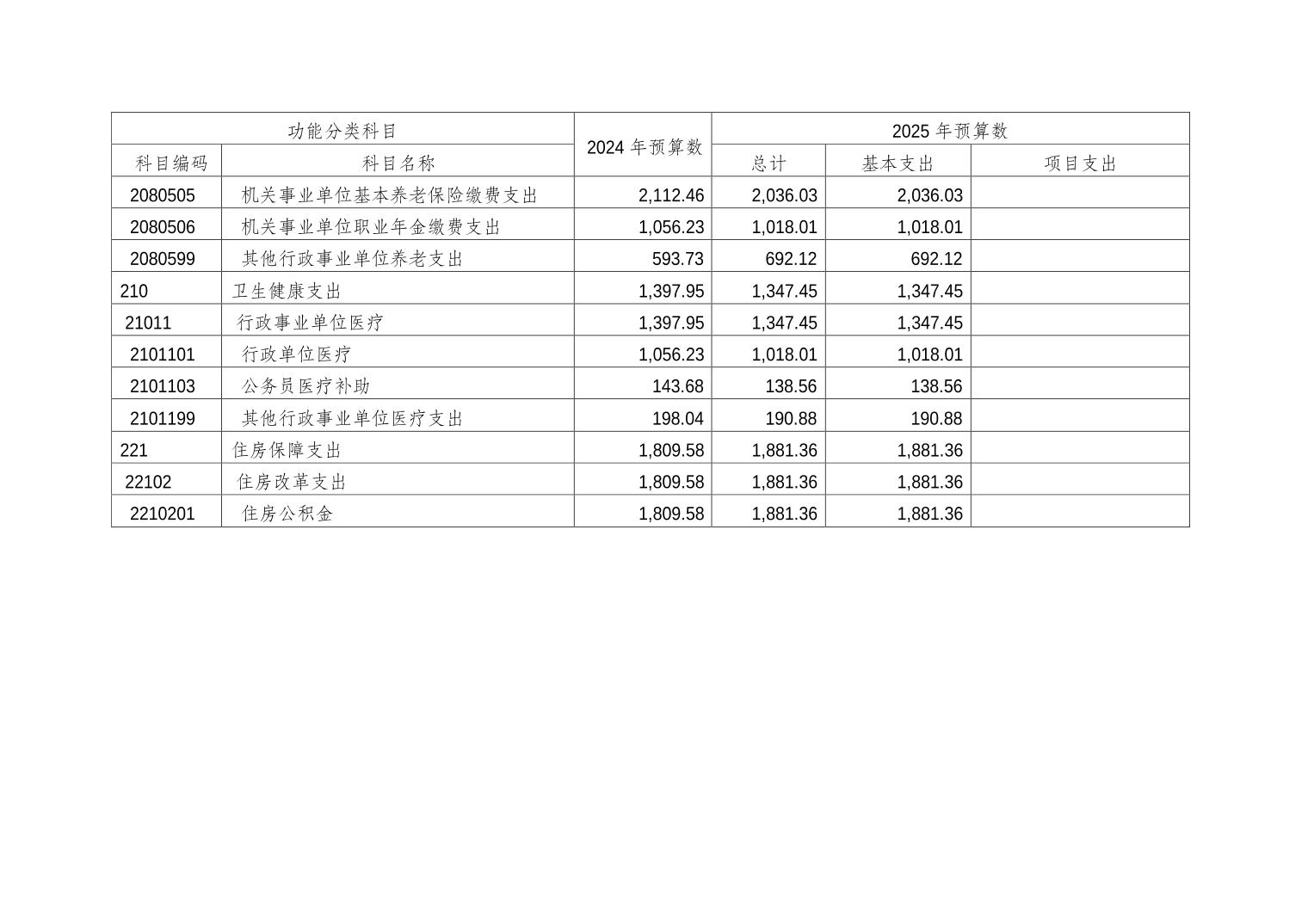 | 功能分类科目 |  | 2024年预算数 | 2025年预算数 |  |  |
|---|---|---|---|---|---|
| 科目编码 | 科目名称 |  | 总计 | 基本支出 | 项目支出 |
| 2080505 | 机关事业单位基本养老保险缴费支出 | 2,112.46 | 2,036.03 | 2,036.03 |  |
| 2080506 | 机关事业单位职业年金缴费支出 | 1,056.23 | 1,018.01 | 1,018.01 |  |
| 2080599 | 其他行政事业单位养老支出 | 593.73 | 692.12 | 692.12 |  |
| 210 | 卫生健康支出 | 1,397.95 | 1,347.45 | 1,347.45 |  |
| 21011 | 行政事业单位医疗 | 1,397.95 | 1,347.45 | 1,347.45 |  |
| 2101101 | 行政单位医疗 | 1,056.23 | 1,018.01 | 1,018.01 |  |
| 2101103 | 公务员医疗补助 | 143.68 | 138.56 | 138.56 |  |
| 2101199 | 其他行政事业单位医疗支出 | 198.04 | 190.88 | 190.88 |  |
| 221 | 住房保障支出 | 1,809.58 | 1,881.36 | 1,881.36 |  |
| 22102 | 住房改革支出 | 1,809.58 | 1,881.36 | 1,881.36 |  |
| 2210201 | 住房公积金 | 1,809.58 | 1,881.36 | 1,881.36 |  |